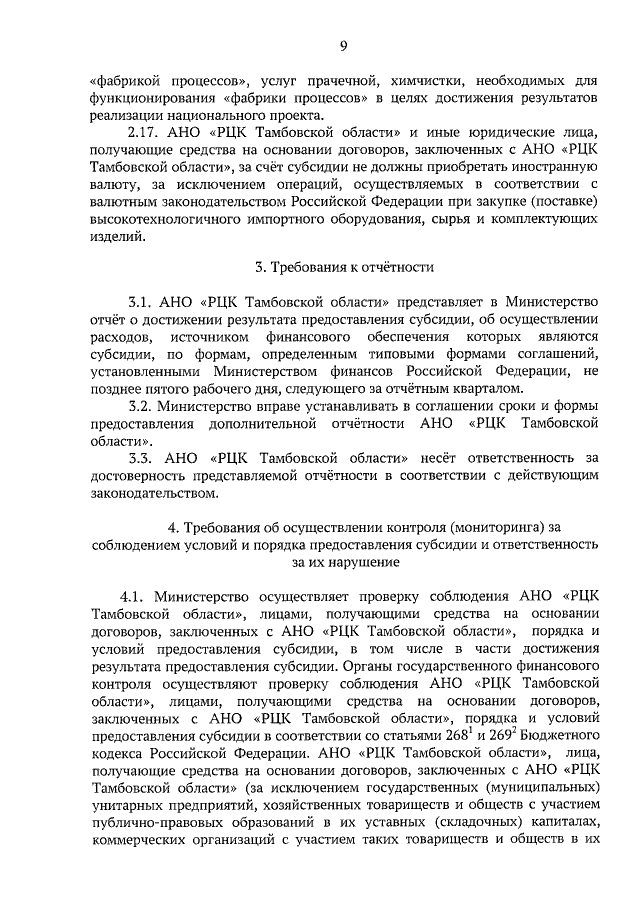 9

«фабрикой процессов», услуг прачечной, химчистки, необходимых для функционирования «фабрики процессов» в целях достижения результатов реализации национального проекта.

2.17. АНО «РЦК Тамбовской области» и иные юридические лица, получающие средства на основании договоров, заключенных с АНО «РЦК Тамбовской области», за счёт субсидии не должны приобретать иностранную валюту, за исключением операций, осуществляемых в соответствии с валютным законодательством Российской Федерации при закупке (поставке) высокотехнологичного импортного оборудования, сырья и комплектующих изделий.

3. Требования к отчётности

3.1. АНО «РЦК Тамбовской области» представляет в Министерство отчёт о достижении результата предоставления субсидии, об осуществлении расходов, источником финансового обеспечения которых являются субсидии, по формам, определенным типовыми формами соглашений, установленными Министерством финансов Российской Федерации, не позднее пятого рабочего дня, следующего за отчётным кварталом.

3.2. Министерство вправе устанавливать в соглашении сроки и формы предоставления дополнительной отчётности АНО «РЦК Тамбовской области».

3.3. АНО «РЦК Тамбовской области» несёт ответственность за достоверность представляемой отчётности в соответствии с действующим законодательством.

4. Требования об осуществлении контроля (мониторинга) за соблюдением условий и порядка предоставления субсидии и ответственность за их нарушение

4.1. Министерство осуществляет проверку соблюдения АНО «РЦК Тамбовской области», лицами, получающими средства на основании договоров, заключенных с АНО «РЦК Тамбовской области», порядка и условий предоставления субсидии, в том числе в части достижения результата предоставления субсидии. Органы государственного финансового контроля осуществляют проверку соблюдения АНО «РЦК Тамбовской области», лицами, получающими средства на основании договоров, заключенных с АНО «РЦК Тамбовской области», порядка и условий предоставления субсидии в соответствии со статьями $268^1$ и $269^2$ Бюджетного кодекса Российской Федерации. АНО «РЦК Тамбовской области», лица, получающие средства на основании договоров, заключенных с АНО «РЦК Тамбовской области» (за исключением государственных (муниципальных) унитарных предприятий, хозяйственных товариществ и обществ с участием публично-правовых образований в их уставных (складочных) капиталах, коммерческих организаций с участием таких товариществ и обществ в их